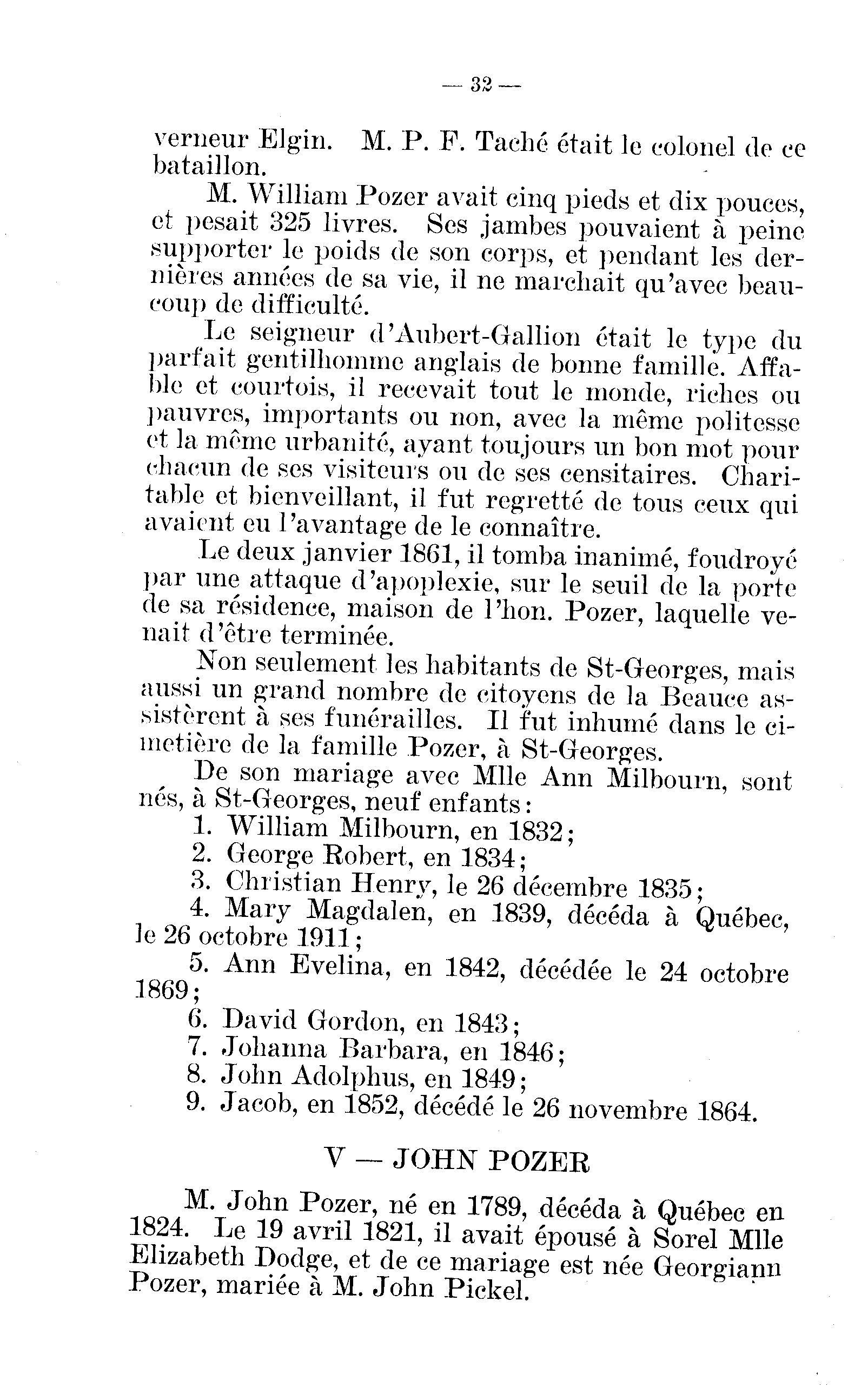 — 32 —

verneur Elgin. M. P. F. Taché était le colonel de ce bataillon.

M. William Pozer avait cinq pieds et dix pouces, et pesait 325 livres. Ses jambes pouvaient à peine supporter le poids de son corps, et pendant les dernières années de sa vie, il ne marchait qu'avec beaucoup de difficulté.

Le seigneur d'Aubert-Gallion était le type du parfait gentilhomme anglais de bonne famille. Affable et courtois, il recevait tout le monde, riches ou pauvres, importants ou non, avec la même politesse et la même urbanité, ayant toujours un bon mot pour chacun de ses visiteurs ou de ses censitaires. Charitable et bienveillant, il fut regretté de tous ceux qui avaient eu l'avantage de le connaître.

Le deux janvier 1861, il tomba inanimé, foudroyé par une attaque d'apoplexie, sur le seuil de la porte de sa résidence, maison de l'hon. Pozer, laquelle venait d'être terminée.

Non seulement les habitants de St-Georges, mais aussi un grand nombre de citoyens de la Beauce assistèrent à ses funérailles. Il fut inhumé dans le cimetière de la famille Pozer, à St-Georges.

De son mariage avec Mlle Ann Milbourn, sont nés, à St-Georges, neuf enfants:

1. William Milbourn, en 1832;
2. George Robert, en 1834;
3. Christian Henry, le 26 décembre 1835;
4. Mary Magdalen, en 1839, décéda à Québec, le 26 octobre 1911;
5. Ann Evelina, en 1842, décédée le 24 octobre 1869;
6. David Gordon, en 1843;
7. Johanna Barbara, en 1846;
8. John Adolphus, en 1849;
9. Jacob, en 1852, décédé le 26 novembre 1864.

V — JOHN POZER

M. John Pozer, né en 1789, décéda à Québec en 1824. Le 19 avril 1821, il avait épousé à Sorel Mlle Elizabeth Dodge, et de ce mariage est née Georgiann Pozer, mariée à M. John Pickel.